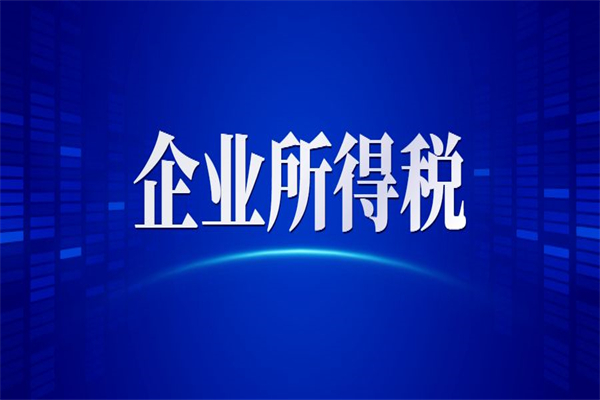 企业所得税